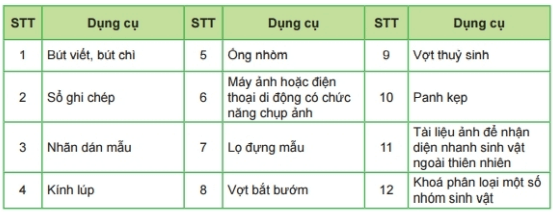 | STT | Dụng cụ | STT | Dụng cụ | STT | Dụng cụ |
|---|---|---|---|---|---|
| 1 | Bút viết, bút chì | 5 | Ống nhòm | 9 | Vợt thuỷ sinh |
| 2 | Sổ ghi chép | 6 | Máy ảnh hoặc điện thoại di động có chức năng chụp ảnh | 10 | Panh kẹp |
| 3 | Nhãn dán mẫu | 7 | Lọ đựng mẫu | 11 | Tài liệu ảnh để nhận diện nhanh sinh vật ngoài thiên nhiên |
| 4 | Kính lúp | 8 | Vợt bắt bướm | 12 | Khoá phân loại một số nhóm sinh vật |